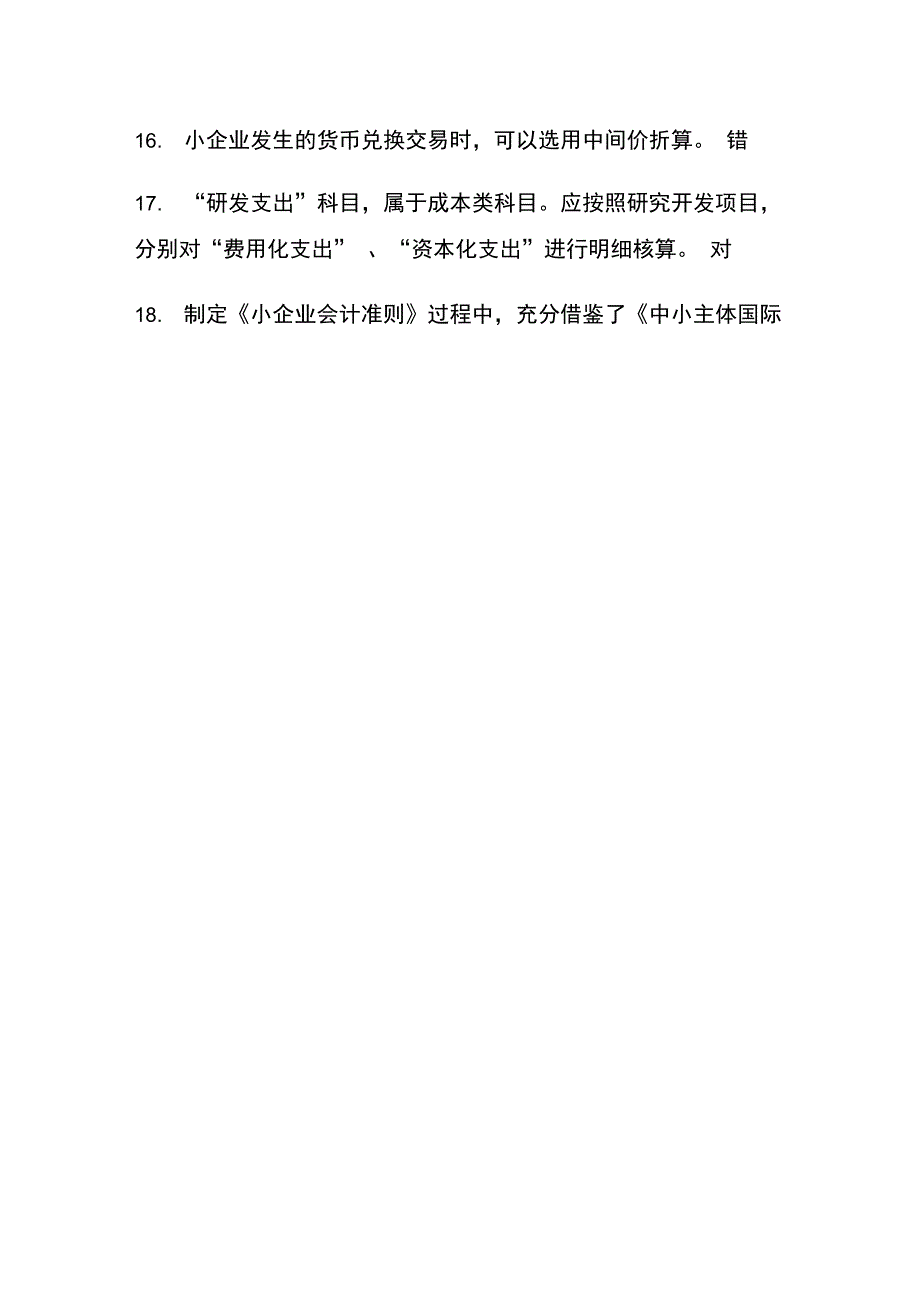 16. 小企业发生的货币兑换交易时，可以选用中间价折算。 错

17. “研发支出”科目，属于成本类科目。应按照研究开发项目，分别对“费用化支出” 、“资本化支出”进行明细核算。 对

18. 制定《小企业会计准则》过程中，充分借鉴了《中小主体国际